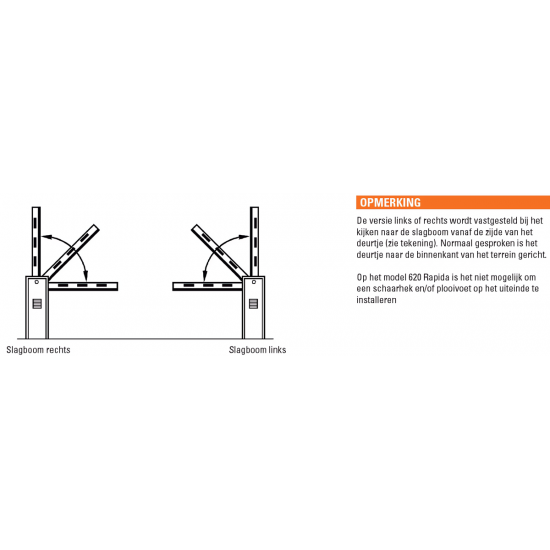 Slagboom rechts

Slagboom links

OPMERKING

De versie links of rechts wordt vastgesteld bij het kijken naar de slagboom vanaf de zijde van het deurtje (zie tekening). Normaal gesproken is het deurtje naar de binnenkant van het terrein gericht.

Op het model 620 Rapida is het niet mogelijk om een schaarhek en/of plooivoet op het uiteinde te installeren